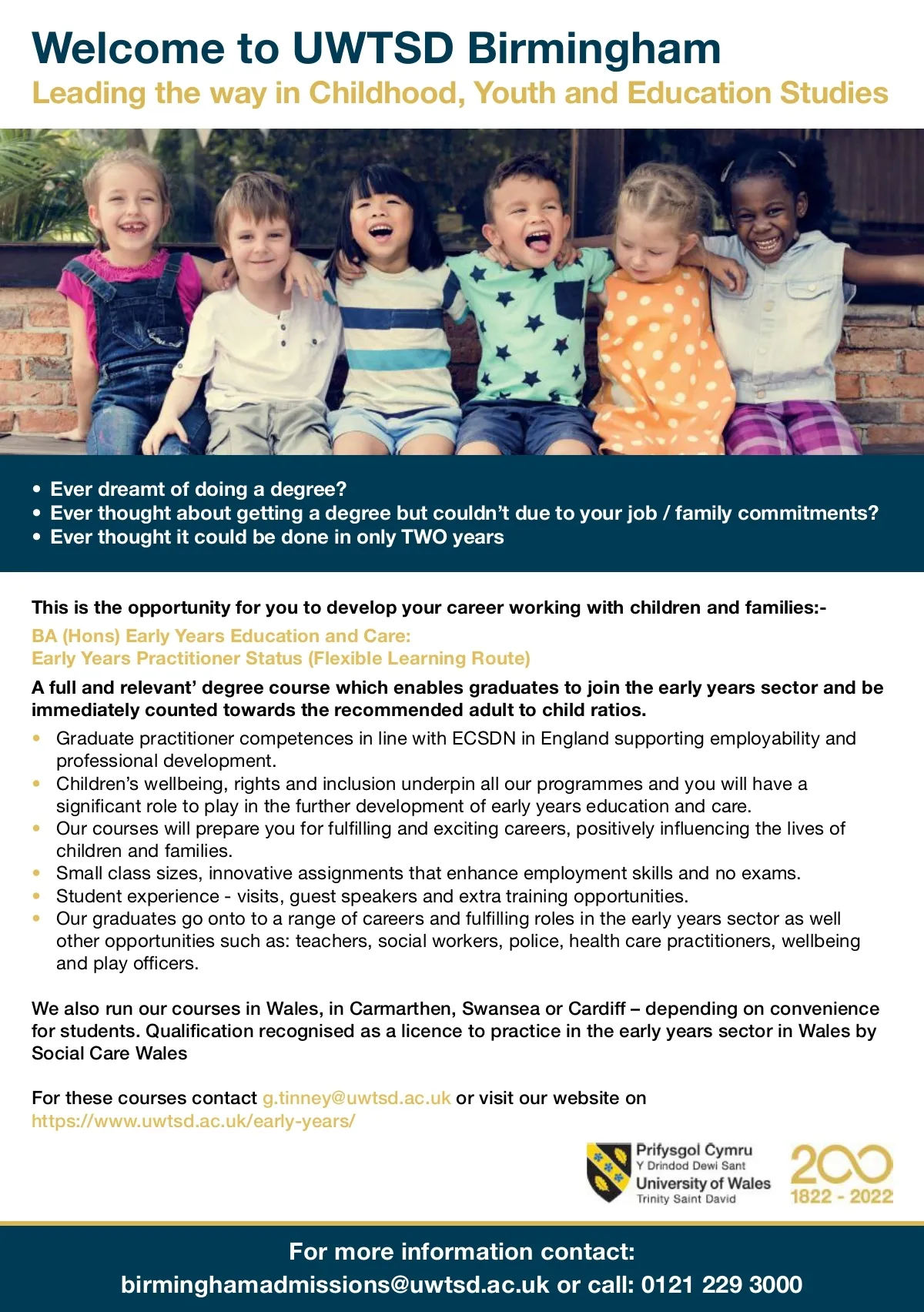 Welcome to UWTSD Birmingham
Leading the way in Childhood, Youth and Education Studies

• Ever dreamt of doing a degree?
• Ever thought about getting a degree but couldn't due to your job / family commitments?
• Ever thought it could be done in only TWO years

This is the opportunity for you to develop your career working with children and families:-

BA (Hons) Early Years Education and Care:
Early Years Practitioner Status (Flexible Learning Route)

A full and relevant' degree course which enables graduates to join the early years sector and be immediately counted towards the recommended adult to child ratios.

• Graduate practitioner competences in line with ECSDN in England supporting employability and professional development.
• Children's wellbeing, rights and inclusion underpin all our programmes and you will have a significant role to play in the further development of early years education and care.
• Our courses will prepare you for fulfilling and exciting careers, positively influencing the lives of children and families.
• Small class sizes, innovative assignments that enhance employment skills and no exams.
• Student experience - visits, guest speakers and extra training opportunities.
• Our graduates go onto to a range of careers and fulfilling roles in the early years sector as well other opportunities such as: teachers, social workers, police, health care practitioners, wellbeing and play officers.

We also run our courses in Wales, in Carmarthen, Swansea or Cardiff – depending on convenience for students. Qualification recognised as a licence to practice in the early years sector in Wales by Social Care Wales

For these courses contact g.tinney@uwtsd.ac.uk or visit our website on https://www.uwtsd.ac.uk/early-years/

Prifysgol Cymru
Y Drindod Dewi Sant
University of Wales
Trinity Saint David

200
1822 - 2022

For more information contact:
birminghamadmissions@uwtsd.ac.uk or call: 0121 229 3000